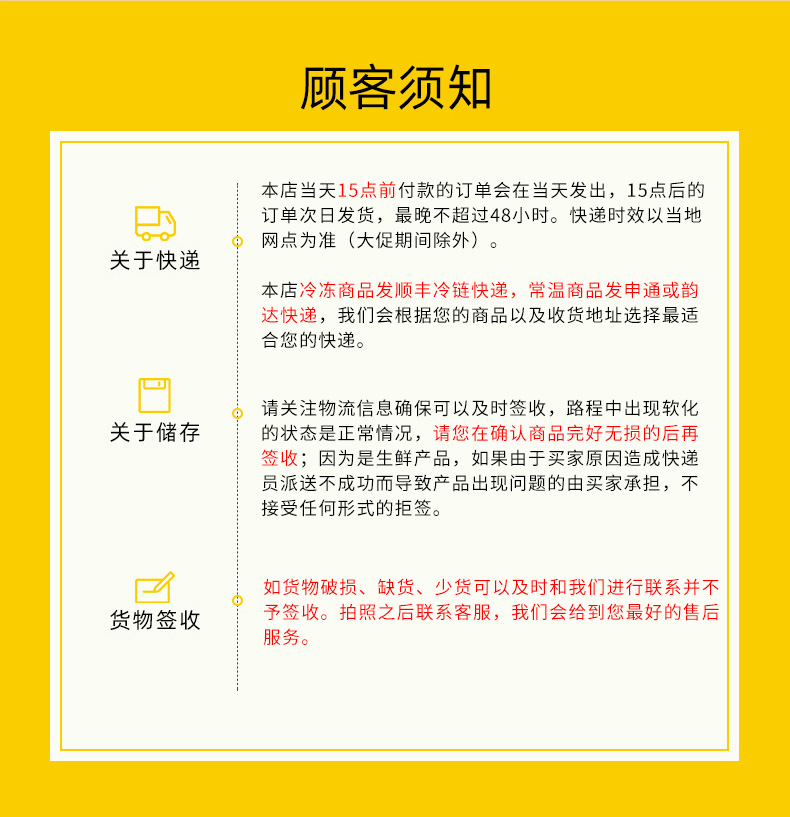 顾客须知

关于快递

本店当天15点前付款的订单会在当天发出，15点后的订单次日发货，最晚不超过48小时。快递时效以当地网点为准（大促期间除外）。

本店冷冻商品发顺丰冷链快递，常温商品发申通或韵达快递，我们会根据您的商品以及收货地址选择最适合您的快递。

关于储存

请关注物流信息确保可以及时签收，路程中出现软化的状态是正常情况，请您在确认商品完好无损的后再签收；因为是生鲜产品，如果由于买家原因造成快递员派送不成功而导致产品出现问题的由买家承担，不接受任何形式的拒签。

货物签收

如货物破损、缺货、少货可以及时和我们进行联系并不予签收。拍照之后联系客服，我们会给到您最好的售后服务。